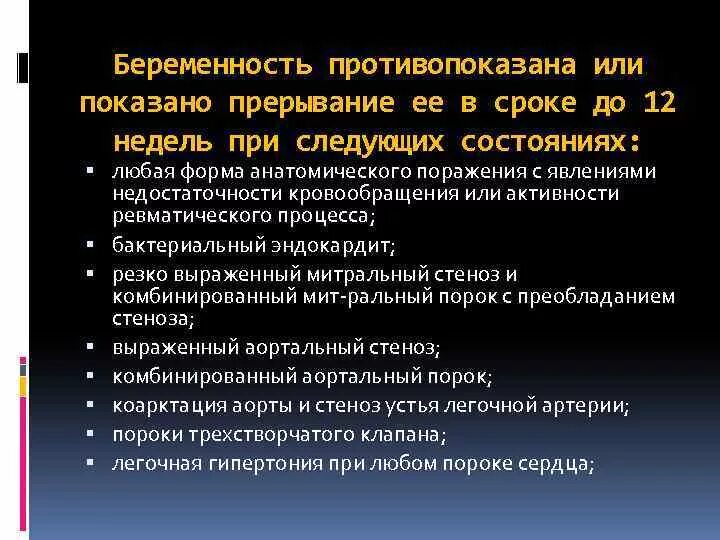 Беременность противопоказана или показано прерывание ее в сроке до 12 недель при следующих состояниях:

▪ любая форма анатомического поражения с явлениями недостаточности кровообращения или активности ревматического процесса;
▪ бактериальный эндокардит;
▪ резко выраженный митральный стеноз и комбинированный мит-ральный порок с преобладанием стеноза;
▪ выраженный аортальный стеноз;
▪ комбинированный аортальный порок;
▪ коарктация аорты и стеноз устья легочной артерии;
▪ пороки трехстворчатого клапана;
▪ легочная гипертония при любом пороке сердца;